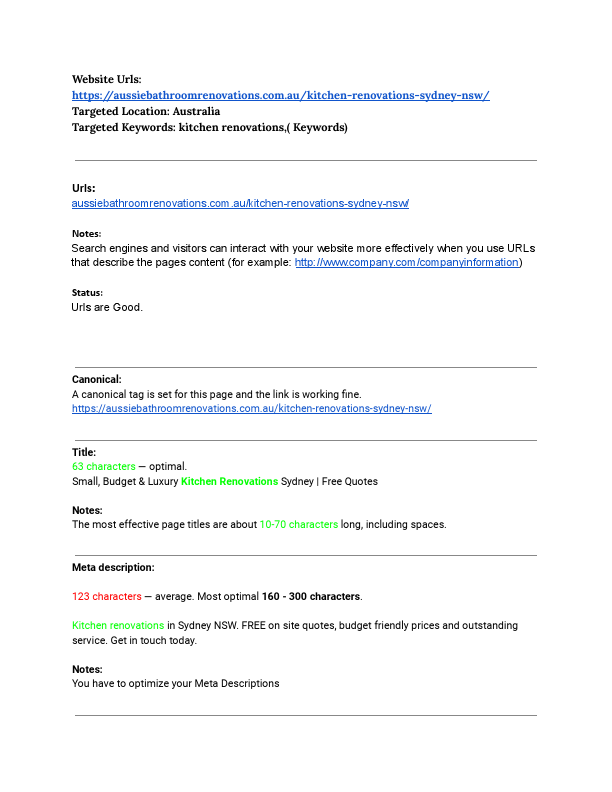 Website Urls:
https://aussiebathroomrenovations.com.au/kitchen-renovations-sydney-nsw/
Targeted Location: Australia
Targeted Keywords: kitchen renovations,( Keywords)

Urls:
aussiebathroomrenovations.com.au/kitchen-renovations-sydney-nsw/

Notes:
Search engines and visitors can interact with your website more effectively when you use URLs that describe the pages content (for example: http://www.company.com/companyinformation)

Status:
Urls are Good.

Canonical:
A canonical tag is set for this page and the link is working fine.
https://aussiebathroomrenovations.com.au/kitchen-renovations-sydney-nsw/

Title:
63 characters — optimal.
Small, Budget & Luxury Kitchen Renovations Sydney | Free Quotes

Notes:
The most effective page titles are about 10-70 characters long, including spaces.

Meta description:

123 characters — average. Most optimal 160 - 300 characters.

Kitchen renovations in Sydney NSW. FREE on site quotes, budget friendly prices and outstanding service. Get in touch today.

Notes:
You have to optimize your Meta Descriptions